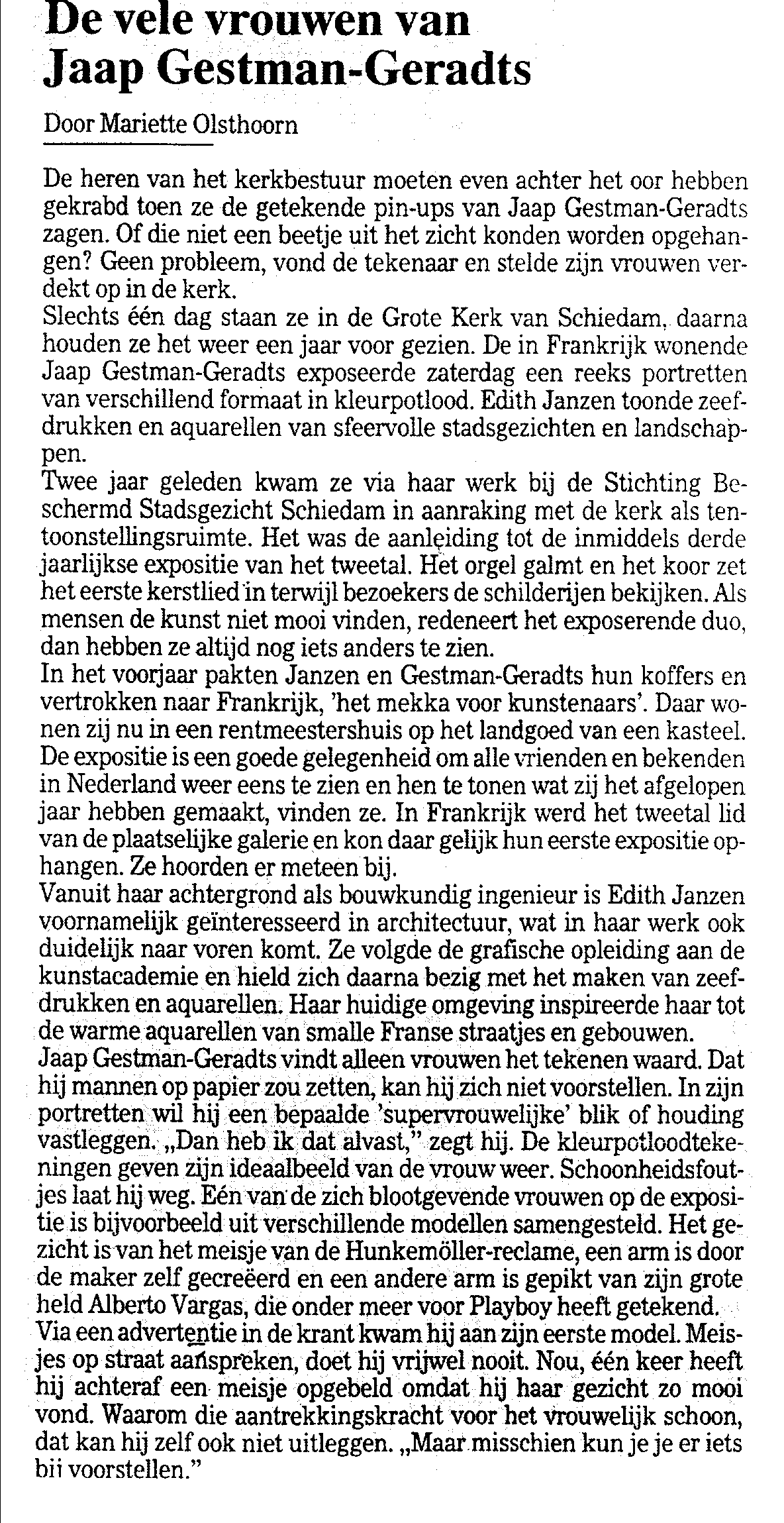 De vele vrouwen van Jaap Gestman-Geradts

Door Mariette Olsthoorn

De heren van het kerkbestuur moeten even achter het oor hebben gekrabd toen ze de getekende pin-ups van Jaap Gestman-Geradts zagen. Of die niet een beetje uit het zicht konden worden opgehangen? Geen probleem, vond de tekenaar en stelde zijn vrouwen verdekt op in de kerk.
Slechts één dag staan ze in de Grote Kerk van Schiedam, daarna houden ze het weer een jaar voor gezien. De in Frankrijk wonende Jaap Gestman-Geradts exposeerde zaterdag een reeks portretten van verschillend formaat in kleurpotlood. Edith Janzen toonde zeefdrukken en aquarellen van sfeervolle stadsgezichten en landschappen.
Twee jaar geleden kwam ze via haar werk bij de Stichting Beschermd Stadsgezicht Schiedam in aanraking met de kerk als tentoonstellingsruimte. Het was de aanleiding tot de inmiddels derde jaarlijkse expositie van het tweetal. Het orgel galmt en het koor zet het eerste kerstlied in terwijl bezoekers de schilderijen bekijken. Als mensen de kunst niet mooi vinden, redeneert het exposerende duo, dan hebben ze altijd nog iets anders te zien.
In het voorjaar pakten Janzen en Gestman-Geradts hun koffers en vertrokken naar Frankrijk, 'het mekka voor kunstenaars'. Daar wonen zij nu in een rentmeestershuis op het landgoed van een kasteel. De expositie is een goede gelegenheid om alle vrienden en bekenden in Nederland weer eens te zien en hen te tonen wat zij het afgelopen jaar hebben gemaakt, vinden ze. In Frankrijk werd het tweetal lid van de plaatselijke galerie en kon daar gelijk hun eerste expositie ophangen. Ze hoorden er meteen bij.
Vanuit haar achtergrond als bouwkundig ingenieur is Edith Janzen voornamelijk geïnteresseerd in architectuur, wat in haar werk ook duidelijk naar voren komt. Ze volgde de grafische opleiding aan de kunstacademie en hield zich daarna bezig met het maken van zeefdrukken en aquarellen. Haar huidige omgeving inspireerde haar tot de warme aquarellen van smalle Franse straatjes en gebouwen.
Jaap Gestman-Geradts vindt alleen vrouwen het tekenen waard. Dat hij mannen op papier zou zetten, kan hij zich niet voorstellen. In zijn portretten wil hij een bepaalde 'supervrouwelijke' blik of houding vastleggen. „Dan heb ik dat alvast," zegt hij. De kleurpotloodtekeningen geven zijn ideaalbeeld van de vrouw weer. Schoonheidsfoutjes laat hij weg. Eén van de zich blootgevende vrouwen op de expositie is bijvoorbeeld uit verschillende modellen samengesteld. Het gezicht is van het meisje van de Hunkemöller-reclame, een arm is door de maker zelf gecreëerd en een andere arm is gepikt van zijn grote held Alberto Vargas, die onder meer voor Playboy heeft getekend.
Via een advertentie in de krant kwam hij aan zijn eerste model. Meisjes op straat aanspreken, doet hij vrijwel nooit. Nou, één keer heeft hij achteraf een meisje opgebeld omdat hij haar gezicht zo mooi vond. Waarom die aantrekkingskracht voor het vrouwelijk schoon, dat kan hij zelf ook niet uitleggen. „Maar misschien kun je je er iets bij voorstellen."